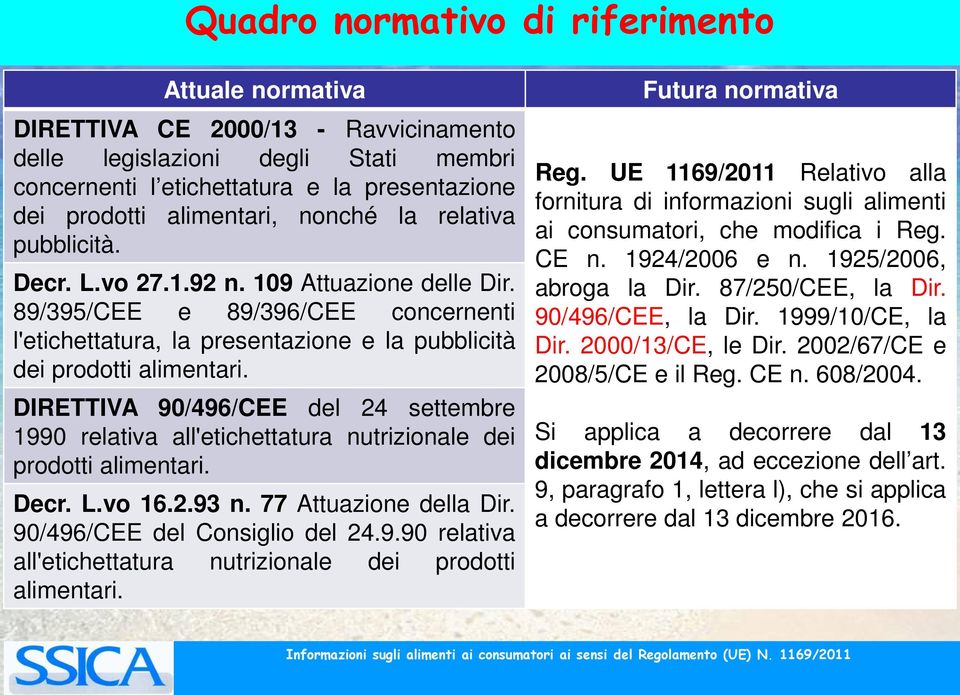 Quadro normativo di riferimento

| Attuale normativa | Futura normativa |
|---|---|
| DIRETTIVA CE 2000/13 - Ravvicinamento delle legislazioni degli Stati membri concernenti l'etichettatura e la presentazione dei prodotti alimentari, nonché la relativa pubblicità. | Reg. UE 1169/2011 Relativo alla fornitura di informazioni sugli alimenti ai consumatori, che modifica i Reg. CE n. 1924/2006 e n. 1925/2006, abroga la Dir. 87/250/CEE, la Dir. 90/496/CEE, la Dir. 1999/10/CE, la Dir. 2000/13/CE, le Dir. 2002/67/CE e 2008/5/CE e il Reg. CE n. 608/2004. Si applica a decorrere dal 13 dicembre 2014, ad eccezione dell'art. 9, paragrafo 1, lettera l), che si applica a decorrere dal 13 dicembre 2016. |
| Decr. L.vo 27.1.92 n. 109 Attuazione delle Dir. 89/395/CEE e 89/396/CEE concernenti l'etichettatura, la presentazione e la pubblicità dei prodotti alimentari. | |
| DIRETTIVA 90/496/CEE del 24 settembre 1990 relativa all'etichettatura nutrizionale dei prodotti alimentari. | |
| Decr. L.vo 16.2.93 n. 77 Attuazione della Dir. 90/496/CEE del Consiglio del 24.9.90 relativa all'etichettatura nutrizionale dei prodotti alimentari. | |

SSICA

Informazioni sugli alimenti ai consumatori ai sensi del Regolamento (UE) N. 1169/2011